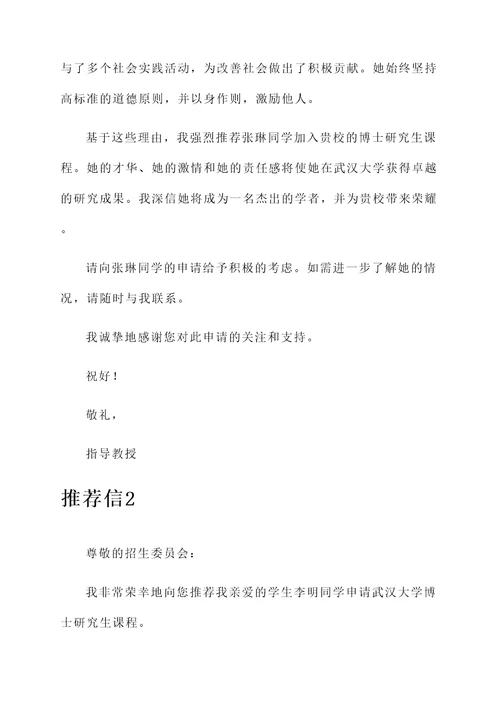 与了多个社会实践活动，为改善社会做出了积极贡献。她始终坚持高标准的道德原则，并以身作则，激励他人。

基于这些理由，我强烈推荐张琳同学加入贵校的博士研究生课程。她的才华、她的激情和她的责任感将使她在武汉大学获得卓越的研究成果。我深信她将成为一名杰出的学者，并为贵校带来荣耀。

请向张琳同学的申请给予积极的考虑。如需进一步了解她的情况，请随时与我联系。

我诚挚地感谢您对此申请的关注和支持。

祝好！

敬礼，

指导教授

推荐信2

尊敬的招生委员会：

我非常荣幸地向您推荐我亲爱的学生李明同学申请武汉大学博士研究生课程。